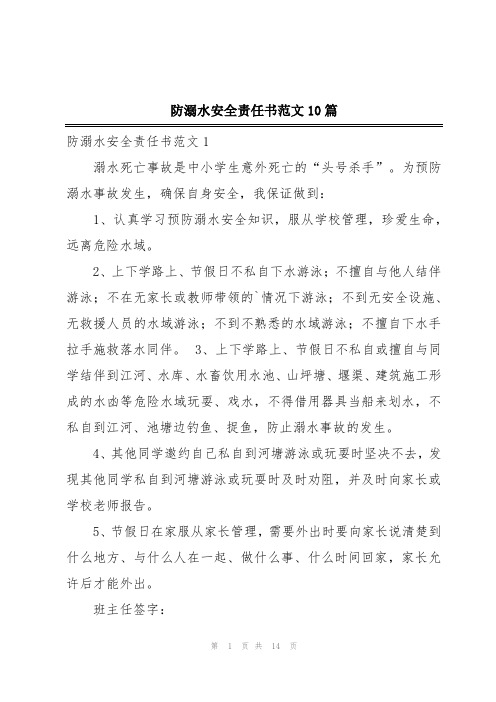 防溺水安全责任书范文10篇

防溺水安全责任书范文1

溺水死亡事故是中小学生意外死亡的“头号杀手”。为预防溺水事故发生，确保自身安全，我保证做到：

1、认真学习预防溺水安全知识，服从学校管理，珍爱生命，远离危险水域。

2、上下学路上、节假日不私自下水游泳；不擅自与他人结伴游泳；不在无家长或教师带领的`情况下游泳；不到无安全设施、无救援人员的水域游泳；不到不熟悉的水域游泳；不擅自下水手拉手施救落水同伴。 3、上下学路上、节假日不私自或擅自与同学结伴到江河、水库、水畜饮用水池、山坪塘、堰渠、建筑施工形成的水凼等危险水域玩耍、戏水，不得借用器具当船来划水，不私自到江河、池塘边钓鱼、捉鱼，防止溺水事故的发生。

4、其他同学邀约自己私自到河塘游泳或玩耍时坚决不去，发现其他同学私自到河塘游泳或玩耍时及时劝阻，并及时向家长或学校老师报告。

5、节假日在家服从家长管理，需要外出时要向家长说清楚到什么地方、与什么人在一起、做什么事、什么时间回家，家长允许后才能外出。

班主任签字：

第 1 页 共 14 页